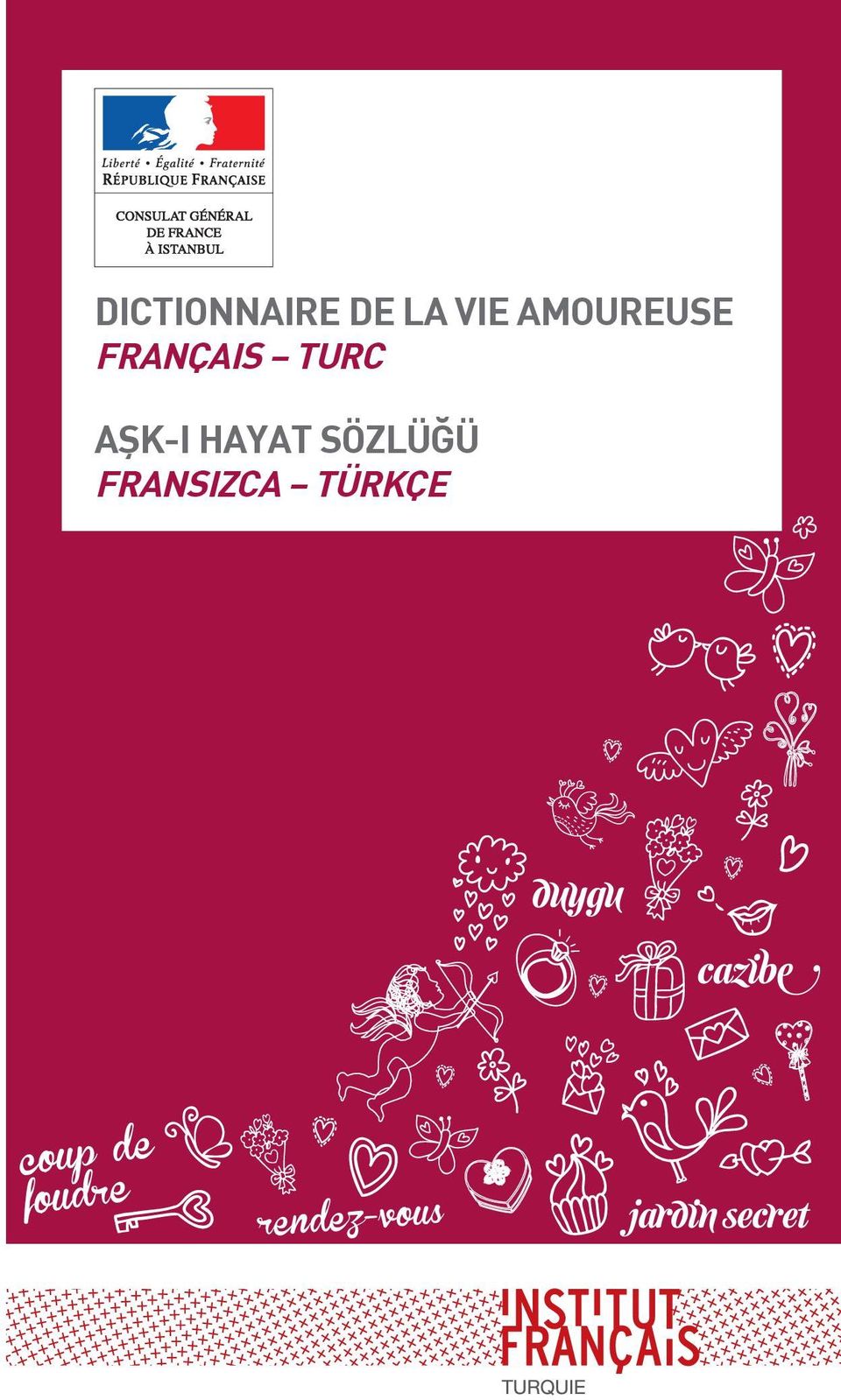 Liberté • Égalité • Fraternité
RÉPUBLIQUE FRANÇAISE

CONSULAT GÉNÉRAL
DE FRANCE
À ISTANBUL

DICTIONNAIRE DE LA VIE AMOUREUSE
FRANÇAIS – TURC

AŞK-I HAYAT SÖZLÜĞÜ
FRANSIZCA – TÜRKÇE

duygu

cazibe

coup de foudre

rendez-vous

jardin secret

INSTITUT FRANÇAIS
TURQUIE